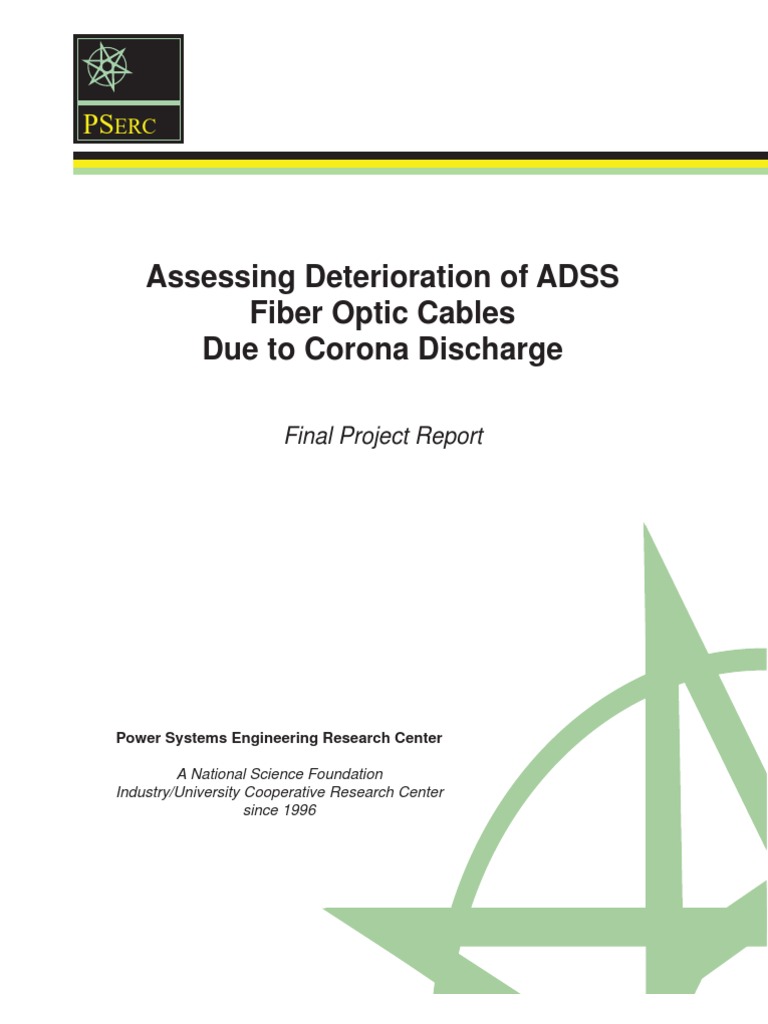 PSERC

Assessing Deterioration of ADSS Fiber Optic Cables Due to Corona Discharge

Final Project Report

Power Systems Engineering Research Center

A National Science Foundation Industry/University Cooperative Research Center since 1996